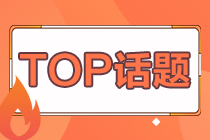 TOP话题